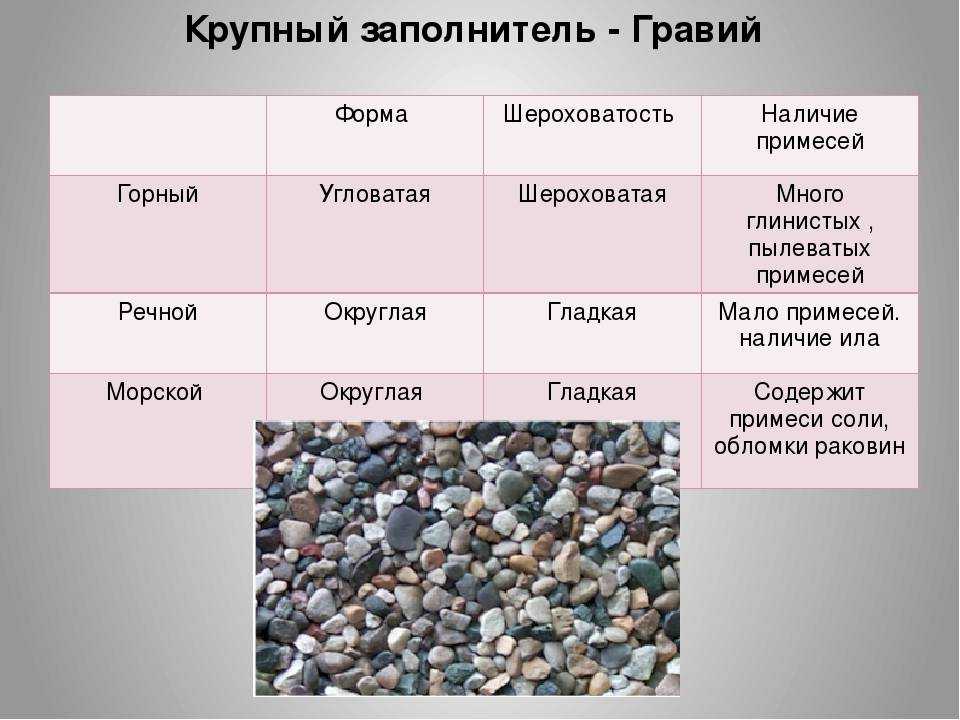 Крупный заполнитель - Гравий

| | Форма | Шероховатость | Наличие примесей |
|---|---|---|---|
| Горный | Угловатая | Шероховатая | Много глинистых , пылеватых примесей |
| Речной | Округлая | Гладкая | Мало примесей. наличие ила |
| Морской | Округлая | Гладкая | Содержит примеси соли, обломки раковин |